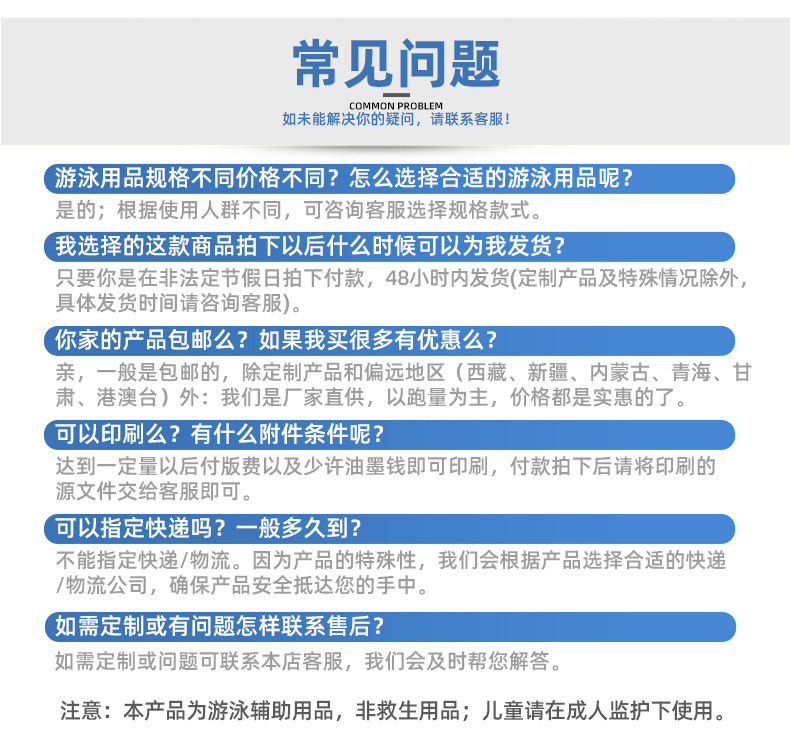 常见问题

COMMON PROBLEM
如未能解决你的疑问，请联系客服！

游泳用品规格不同价格不同？怎么选择合适的游泳用品呢？
是的；根据使用人群不同，可咨询客服选择规格款式。

我选择的这款商品拍下以后什么时候可以为我发货？
只要你是在非法定节假日拍下付款，48小时内发货(定制产品及特殊情况除外，具体发货时间请咨询客服)。

你家的产品包邮么？如果我买很多有优惠么？
亲，一般是包邮的，除定制产品和偏远地区（西藏、新疆、内蒙古、青海、甘肃、港澳台）外：我们是厂家直供，以跑量为主，价格都是实惠的了。

可以印刷么？有什么附件条件呢？
达到一定量以后付版费以及少许油墨钱即可印刷，付款拍下后请将印刷的源文件交给客服即可。

可以指定快递吗？一般多久到？
不能指定快递/物流。因为产品的特殊性，我们会根据产品选择合适的快递/物流公司，确保产品安全抵达您的手中。

如需定制或有问题怎样联系售后？
如需定制或问题可联系本店客服，我们会及时帮您解答。

注意：本产品为游泳辅助用品，非救生用品；儿童请在成人监护下使用。